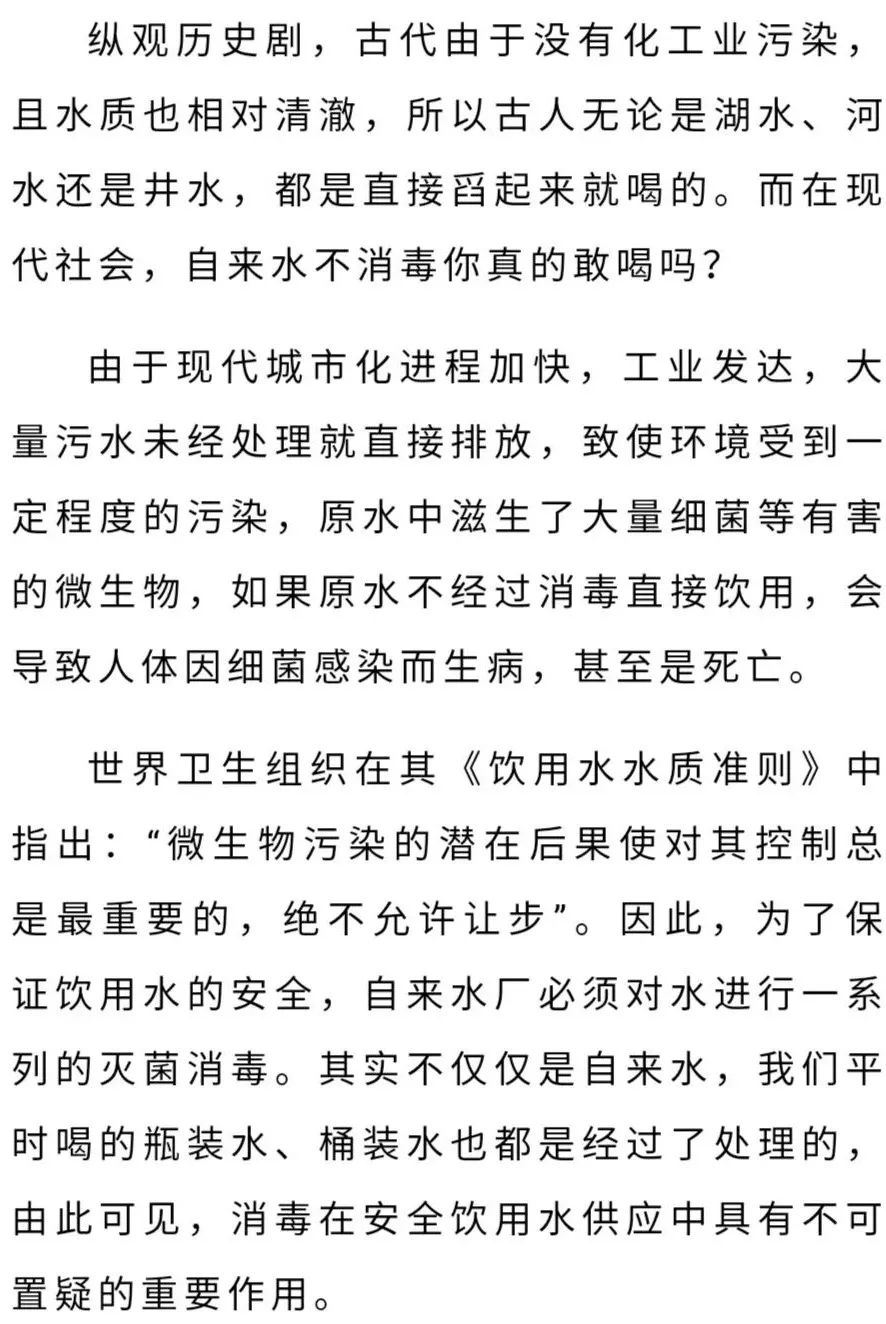 纵观历史剧，古代由于没有化工业污染，且水质也相对清澈，所以古人无论是湖水、河水还是井水，都是直接舀起来就喝的。而在现代社会，自来水不消毒你真的敢喝吗？

由于现代城市化进程加快，工业发达，大量污水未经处理就直接排放，致使环境受到一定程度的污染，原水中滋生了大量细菌等有害的微生物，如果原水不经过消毒直接饮用，会导致人体因细菌感染而生病，甚至是死亡。

世界卫生组织在其《饮用水水质准则》中指出：“微生物污染的潜在后果使对其控制总是最重要的，绝不允许让步”。因此，为了保证饮用水的安全，自来水厂必须对水进行一系列的灭菌消毒。其实不仅仅是自来水，我们平时喝的瓶装水、桶装水也都是经过了处理的，由此可见，消毒在安全饮用水供应中具有不可置疑的重要作用。